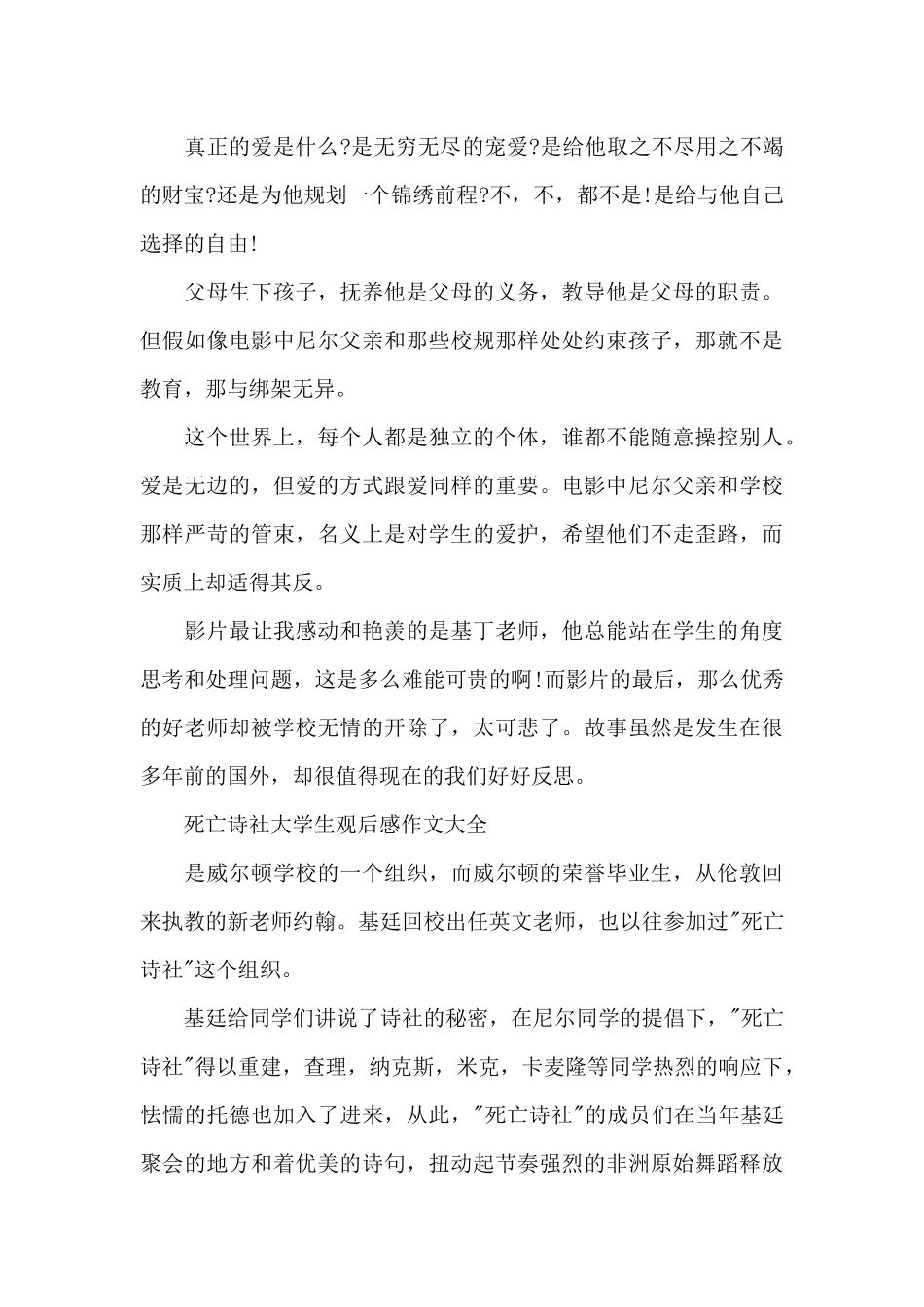 真正的爱是什么?是无穷无尽的宠爱?是给他取之不尽用之不竭的财宝?还是为他规划一个锦绣前程?不，不，都不是!是给与他自己选择的自由!

父母生下孩子，抚养他是父母的义务，教导他是父母的职责。但假如像电影中尼尔父亲和那些校规那样处处约束孩子，那就不是教育，那与绑架无异。

这个世界上，每个人都是独立的个体，谁都不能随意操控别人。爱是无边的，但爱的方式跟爱同样的重要。电影中尼尔父亲和学校那样严苛的管束，名义上是对学生的爱护，希望他们不走歪路，而实质上却适得其反。

影片最让我感动和艳羡的是基丁老师，他总能站在学生的角度思考和处理问题，这是多么难能可贵的啊!而影片的最后，那么优秀的好老师却被学校无情的开除了，太可悲了。故事虽然是发生在很多年前的国外，却很值得现在的我们好好反思。

死亡诗社大学生观后感作文大全

是威尔顿学校的一个组织，而威尔顿的荣誉毕业生，从伦敦回来执教的新老师约翰。基廷回校出任英文老师，也以往参加过"死亡诗社"这个组织。

基廷给同学们讲说了诗社的秘密，在尼尔同学的提倡下，"死亡诗社"得以重建，查理，纳克斯，米克，卡麦隆等同学热烈的响应下，怯懦的托德也加入了进来，从此，"死亡诗社"的成员们在当年基廷聚会的地方和着优美的诗句，扭动起节奏强烈的非洲原始舞蹈释放